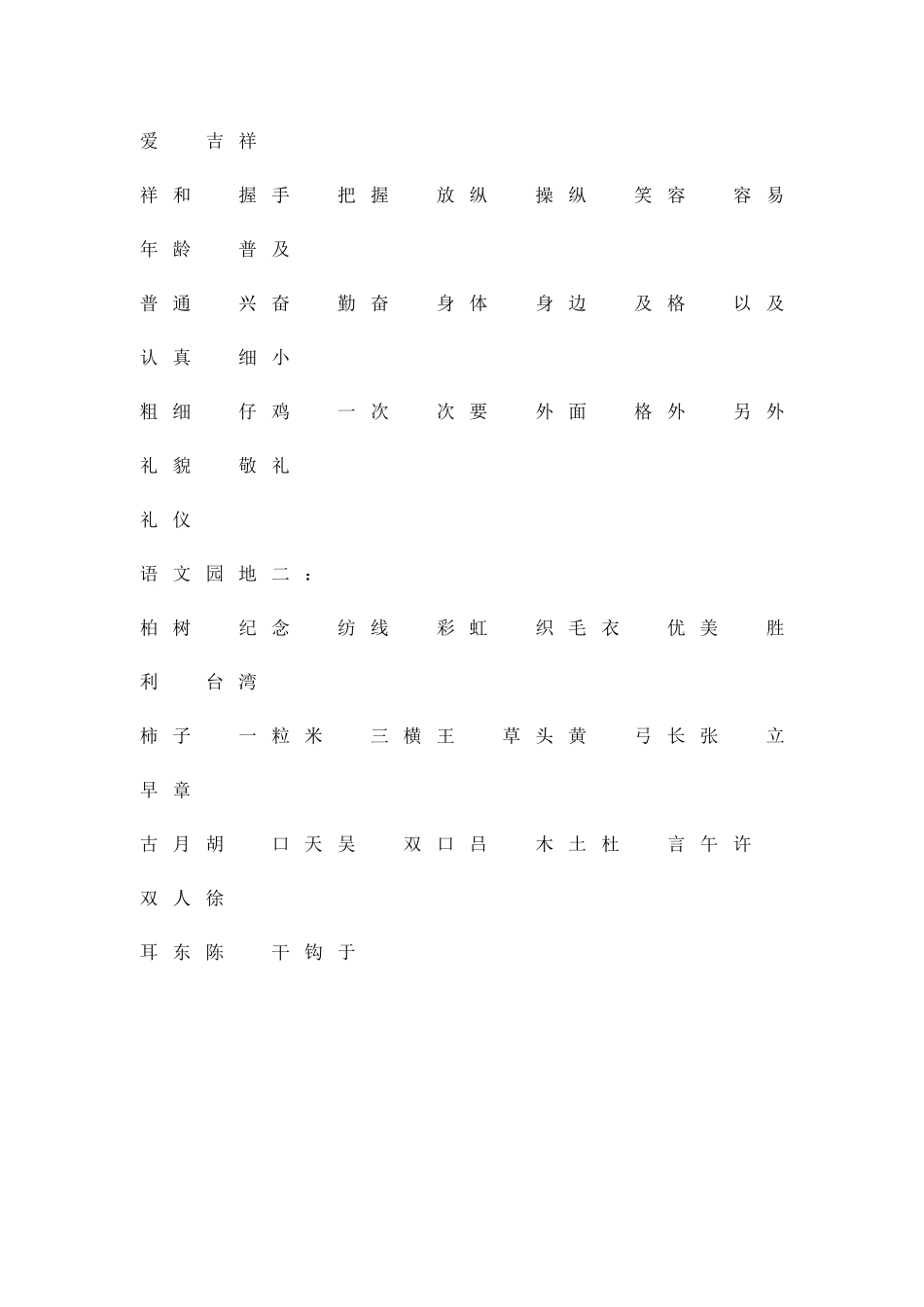 爱 吉祥

祥和 握手 把握 放纵 操纵 笑容 容易

年龄 普及

普通 兴奋 勤奋 身体 身边 及格 以及

认真 细小

粗细 仔鸡 一次 次要 外面 格外 另外

礼貌 敬礼

礼仪

语文园地二：

柏树 纪念 纺线 彩虹 织毛衣 优美 胜利 台湾

柿子 一粒米 三横王 草头黄 弓长张 立早章

古月胡 口天吴 双口吕 木土杜 言午许 双人徐

耳东陈 干钩于